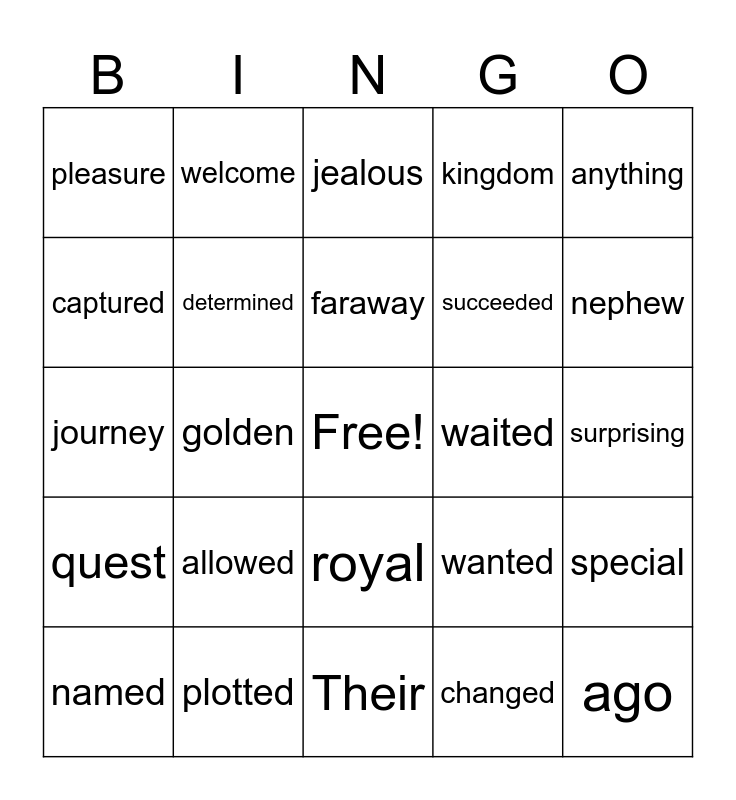 | B | I | N | G | O |
|---|---|---|---|---|
| pleasure | welcome | jealous | kingdom | anything |
| captured | determined | faraway | succeeded | nephew |
| journey | golden | Free! | waited | surprising |
| quest | allowed | royal | wanted | special |
| named | plotted | Their | changed | ago |